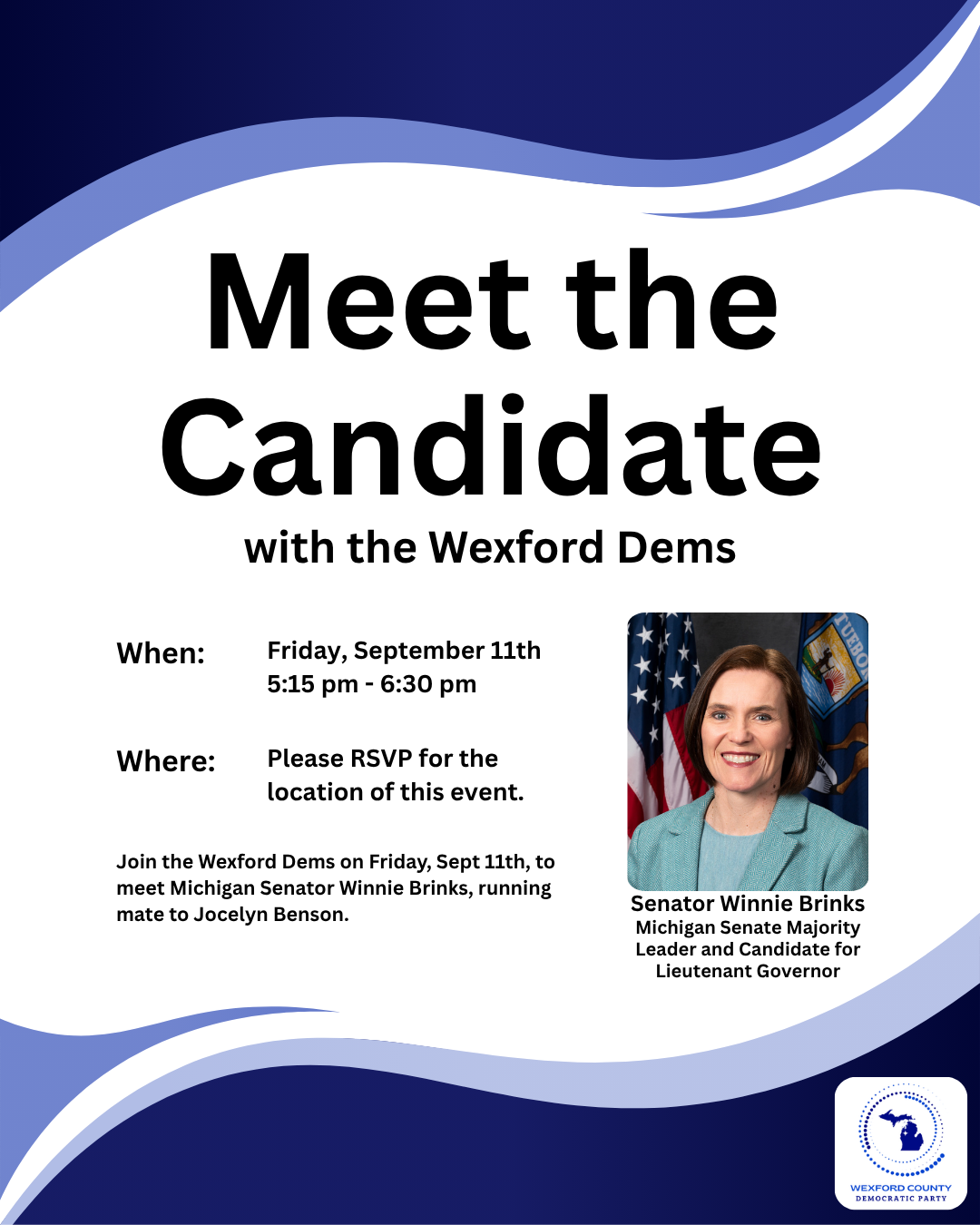 Meet the Candidate

with the Wexford Dems

When:
Friday, September 11th
5:15 pm - 6:30 pm

Where:
Please RSVP for the location of this event.

Join the Wexford Dems on Friday, Sept 11th, to meet Michigan Senator Winnie Brinks, running mate to Jocelyn Benson.

Senator Winnie Brinks
Michigan Senate Majority Leader and Candidate for Lieutenant Governor

WEXFORD COUNTY
DEMOCRATIC PARTY